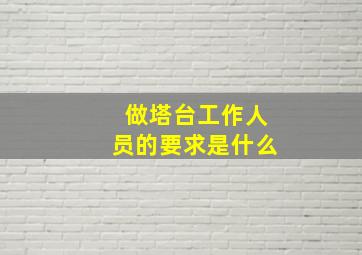 做塔台工作人员的要求是什么